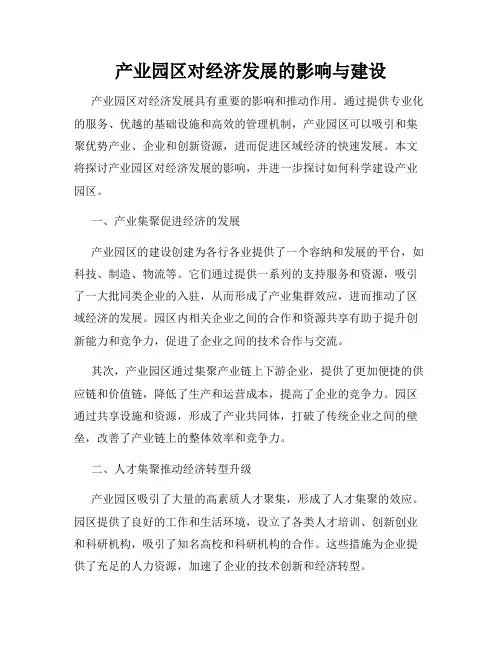 产业园区对经济发展的影响与建设

产业园区对经济发展具有重要的影响和推动作用。通过提供专业化的服务、优越的基础设施和高效的管理机制，产业园区可以吸引和集聚优势产业、企业和创新资源，进而促进区域经济的快速发展。本文将探讨产业园区对经济发展的影响，并进一步探讨如何科学建设产业园区。

一、产业集聚促进经济的发展

产业园区的建设创建为各行各业提供了一个容纳和发展的平台，如科技、制造、物流等。它们通过提供一系列的支持服务和资源，吸引了一大批同类企业的入驻，从而形成了产业集群效应，进而推动了区域经济的发展。园区内相关企业之间的合作和资源共享有助于提升创新能力和竞争力，促进了企业之间的技术合作与交流。

其次，产业园区通过集聚产业链上下游企业，提供了更加便捷的供应链和价值链，降低了生产和运营成本，提高了企业的竞争力。园区通过共享设施和资源，形成了产业共同体，打破了传统企业之间的壁垒，改善了产业链上的整体效率和竞争力。

二、人才集聚推动经济转型升级

产业园区吸引了大量的高素质人才聚集，形成了人才集聚的效应。园区提供了良好的工作和生活环境，设立了各类人才培训、创新创业和科研机构，吸引了知名高校和科研机构的合作。这些措施为企业提供了充足的人力资源，加速了企业的技术创新和经济转型。